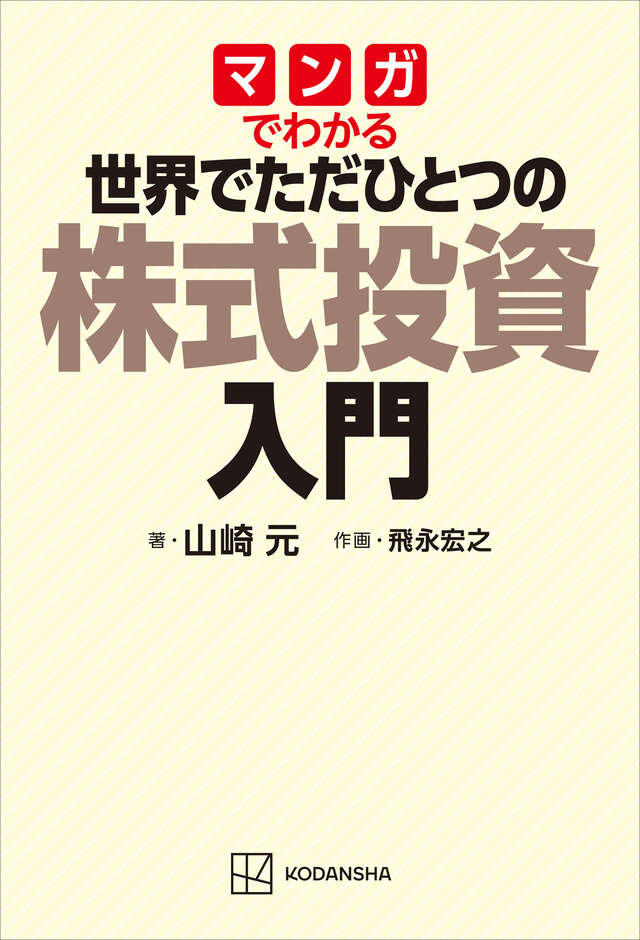 マンガ
でわかる
世界でただひとつの
株式投資
入門

著・山崎 元　作画・飛永宏之

KODANSHA